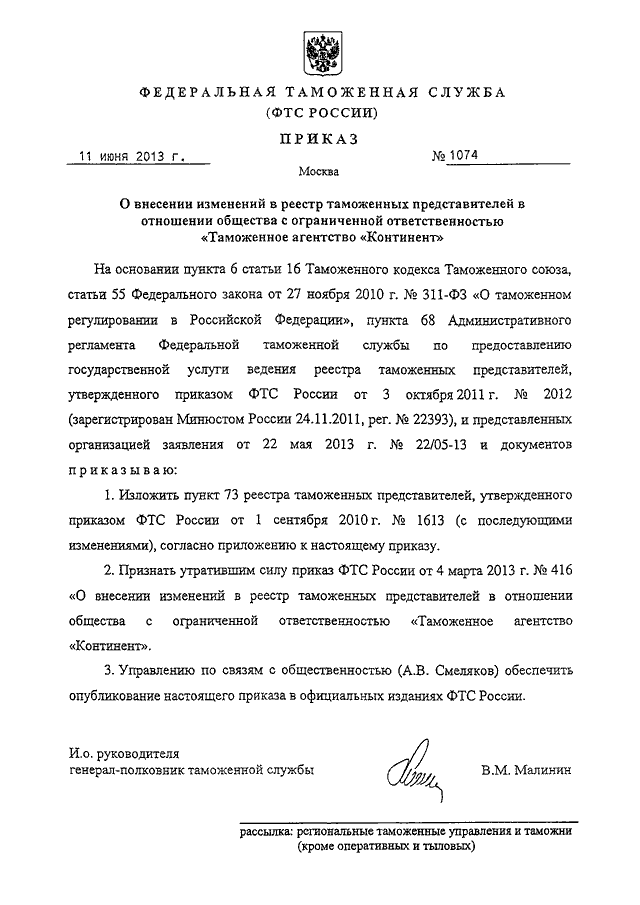 ФЕДЕРАЛЬНАЯ ТАМОЖЕННАЯ СЛУЖБА
(ФТС РОССИИ)

ПРИКАЗ

11 июня 2013 г.

№ 1074

Москва

О внесении изменений в реестр таможенных представителей в отношении общества с ограниченной ответственностью «Таможенное агентство «Континент»

На основании пункта 6 статьи 16 Таможенного кодекса Таможенного союза, статьи 55 Федерального закона от 27 ноября 2010 г. № 311-ФЗ «О таможенном регулировании в Российской Федерации», пункта 68 Административного регламента Федеральной таможенной службы по предоставлению государственной услуги ведения реестра таможенных представителей, утвержденного приказом ФТС России от 3 октября 2011 г. № 2012 (зарегистрирован Минюстом России 24.11.2011, рег. № 22393), и представленных организацией заявления от 22 мая 2013 г. № 22/05-13 и документов приказываю:

1. Изложить пункт 73 реестра таможенных представителей, утвержденного приказом ФТС России от 1 сентября 2010 г. № 1613 (с последующими изменениями), согласно приложению к настоящему приказу.

2. Признать утратившим силу приказ ФТС России от 4 марта 2013 г. № 416 «О внесении изменений в реестр таможенных представителей в отношении общества с ограниченной ответственностью «Таможенное агентство «Континент».

3. Управлению по связям с общественностью (А.В. Смеляков) обеспечить опубликование настоящего приказа в официальных изданиях ФТС России.

И.о. руководителя
генерал-полковник таможенной службы

В.М. Малинин

рассылка: региональные таможенные управления и таможни (кроме оперативных и тыловых)